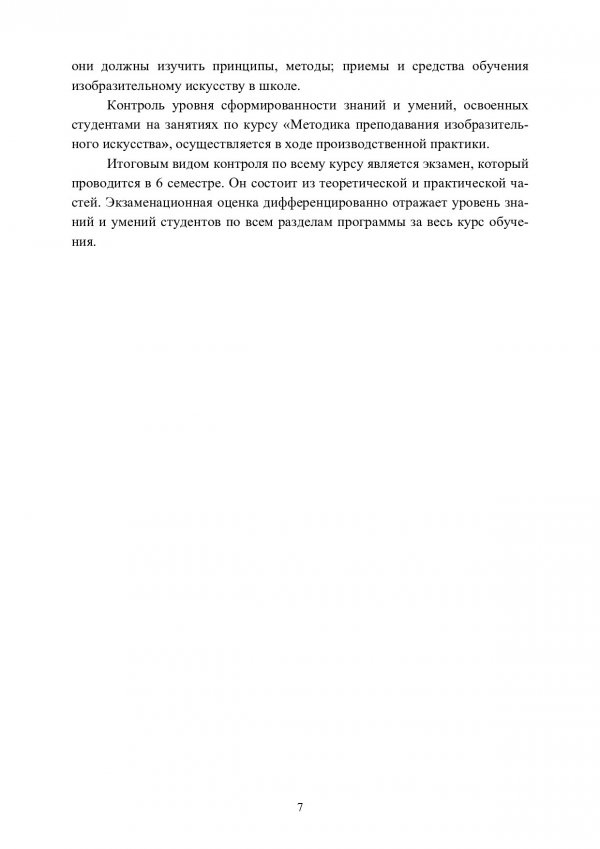 они должны изучить принципы, методы; приемы и средства обучения изобразительному искусству в школе.

Контроль уровня сформированности знаний и умений, освоенных студентами на занятиях по курсу «Методика преподавания изобразительного искусства», осуществляется в ходе производственной практики.

Итоговым видом контроля по всему курсу является экзамен, который проводится в 6 семестре. Он состоит из теоретической и практической частей. Экзаменационная оценка дифференцированно отражает уровень знаний и умений студентов по всем разделам программы за весь курс обучения.

7